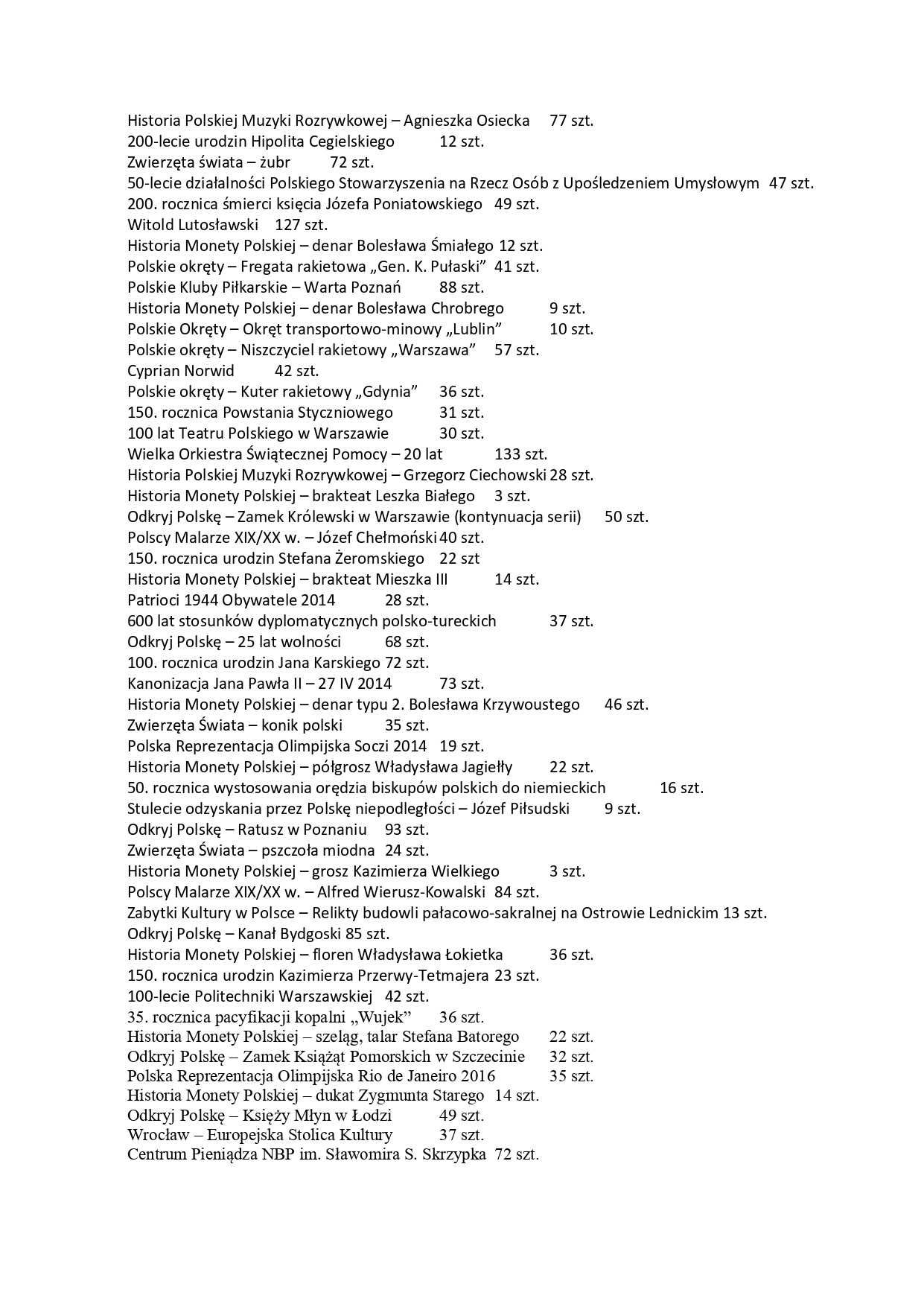 Historia Polskiej Muzyki Rozrywkowej – Agnieszka Osiecka 77 szt.
200-lecie urodzin Hipolita Cegielskiego 12 szt.
Zwierzęta świata – żubr 72 szt.
50-lecie działalności Polskiego Stowarzyszenia na Rzecz Osób z Upośledzeniem Umysłowym 47 szt.
200. rocznica śmierci księcia Józefa Poniatowskiego 49 szt.
Witold Lutosławski 127 szt.
Historia Monety Polskiej – denar Bolesława Śmiałego 12 szt.
Polskie okręty – Fregata rakietowa „Gen. K. Pułaski" 41 szt.
Polskie Kluby Piłkarskie – Warta Poznań 88 szt.
Historia Monety Polskiej – denar Bolesława Chrobrego 9 szt.
Polskie Okręty – Okręt transportowo-minowy „Lublin" 10 szt.
Polskie okręty – Niszczyciel rakietowy „Warszawa" 57 szt.
Cyprian Norwid 42 szt.
Polskie okręty – Kuter rakietowy „Gdynia" 36 szt.
150. rocznica Powstania Styczniowego 31 szt.
100 lat Teatru Polskiego w Warszawie 30 szt.
Wielka Orkiestra Świątecznej Pomocy – 20 lat 133 szt.
Historia Polskiej Muzyki Rozrywkowej – Grzegorz Ciechowski 28 szt.
Historia Monety Polskiej – brakteat Leszka Białego 3 szt.
Odkryj Polskę – Zamek Królewski w Warszawie (kontynuacja serii) 50 szt.
Polscy Malarze XIX/XX w. – Józef Chełmoński 40 szt.
150. rocznica urodzin Stefana Żeromskiego 22 szt
Historia Monety Polskiej – brakteat Mieszka III 14 szt.
Patrioci 1944 Obywatele 2014 28 szt.
600 lat stosunków dyplomatycznych polsko-tureckich 37 szt.
Odkryj Polskę – 25 lat wolności 68 szt.
100. rocznica urodzin Jana Karskiego 72 szt.
Kanonizacja Jana Pawła II – 27 IV 2014 73 szt.
Historia Monety Polskiej – denar typu 2. Bolesława Krzywoustego 46 szt.
Zwierzęta Świata – konik polski 35 szt.
Polska Reprezentacja Olimpijska Soczi 2014 19 szt.
Historia Monety Polskiej – półgrosz Władysława Jagiełły 22 szt.
50. rocznica wystosowania orędzia biskupów polskich do niemieckich 16 szt.
Stulecie odzyskania przez Polskę niepodległości – Józef Piłsudski 9 szt.
Odkryj Polskę – Ratusz w Poznaniu 93 szt.
Zwierzęta Świata – pszczoła miodna 24 szt.
Historia Monety Polskiej – grosz Kazimierza Wielkiego 3 szt.
Polscy Malarze XIX/XX w. – Alfred Wierusz-Kowalski 84 szt.
Zabytki Kultury w Polsce – Relikty budowli pałacowo-sakralnej na Ostrowie Lednickim 13 szt.
Odkryj Polskę – Kanał Bydgoski 85 szt.
Historia Monety Polskiej – floren Władysława Łokietka 36 szt.
150. rocznica urodzin Kazimierza Przerwy-Tetmajera 23 szt.
100-lecie Politechniki Warszawskiej 42 szt.
35. rocznica pacyfikacji kopalni „Wujek" 36 szt.
Historia Monety Polskiej – szeląg, talar Stefana Batorego 22 szt.
Odkryj Polskę – Zamek Książąt Pomorskich w Szczecinie 32 szt.
Polska Reprezentacja Olimpijska Rio de Janeiro 2016 35 szt.
Historia Monety Polskiej – dukat Zygmunta Starego 14 szt.
Odkryj Polskę – Księży Młyn w Łodzi 49 szt.
Wrocław – Europejska Stolica Kultury 37 szt.
Centrum Pieniądza NBP im. Sławomira S. Skrzypka 72 szt.